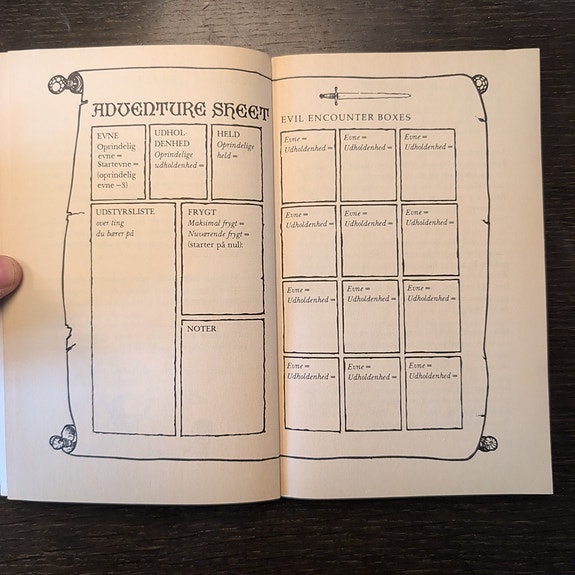 ADVENTURE SHEET

EVNE
Oprindelig evne =
Startevne = (oprindelig evne −3)

UDHOLDENHED
Oprindelige udholdenhed =

HELD
Oprindelige held =

UDSTYRSLISTE
over ting du bærer på

FRYGT
Maksimal frygt =
Nuværende frygt =
(starter på nul):

NOTER

EVIL ENCOUNTER BOXES

Evne =
Udholdenhed =

Evne =
Udholdenhed =

Evne =
Udholdenhed =

Evne =
Udholdenhed =

Evne =
Udholdenhed =

Evne =
Udholdenhed =

Evne =
Udholdenhed =

Evne =
Udholdenhed =

Evne =
Udholdenhed =

Evne =
Udholdenhed =

Evne =
Udholdenhed =

Evne =
Udholdenhed =